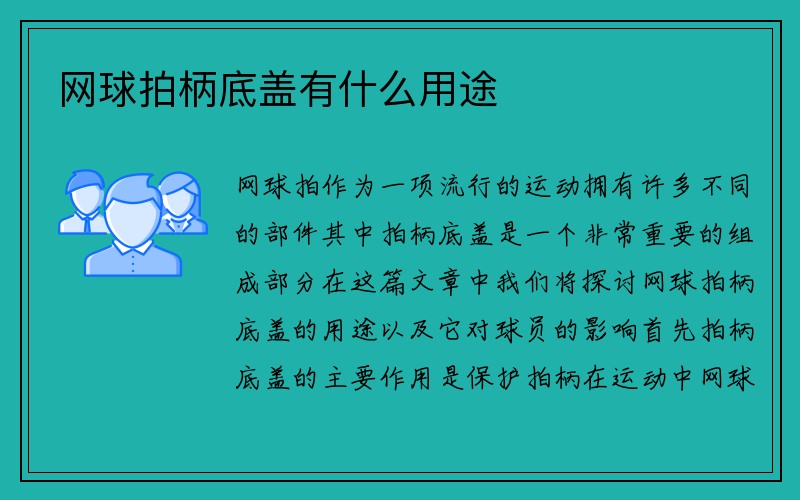 网球拍柄底盖有什么用途

网球拍作为一项流行的运动拥有许多不同的部件其中拍柄底盖是一个非常重要的组成部分在这篇文章中我们将探讨网球拍柄底盖的用途以及它对球员的影响首先拍柄底盖的主要作用是保护拍柄在运动中网球